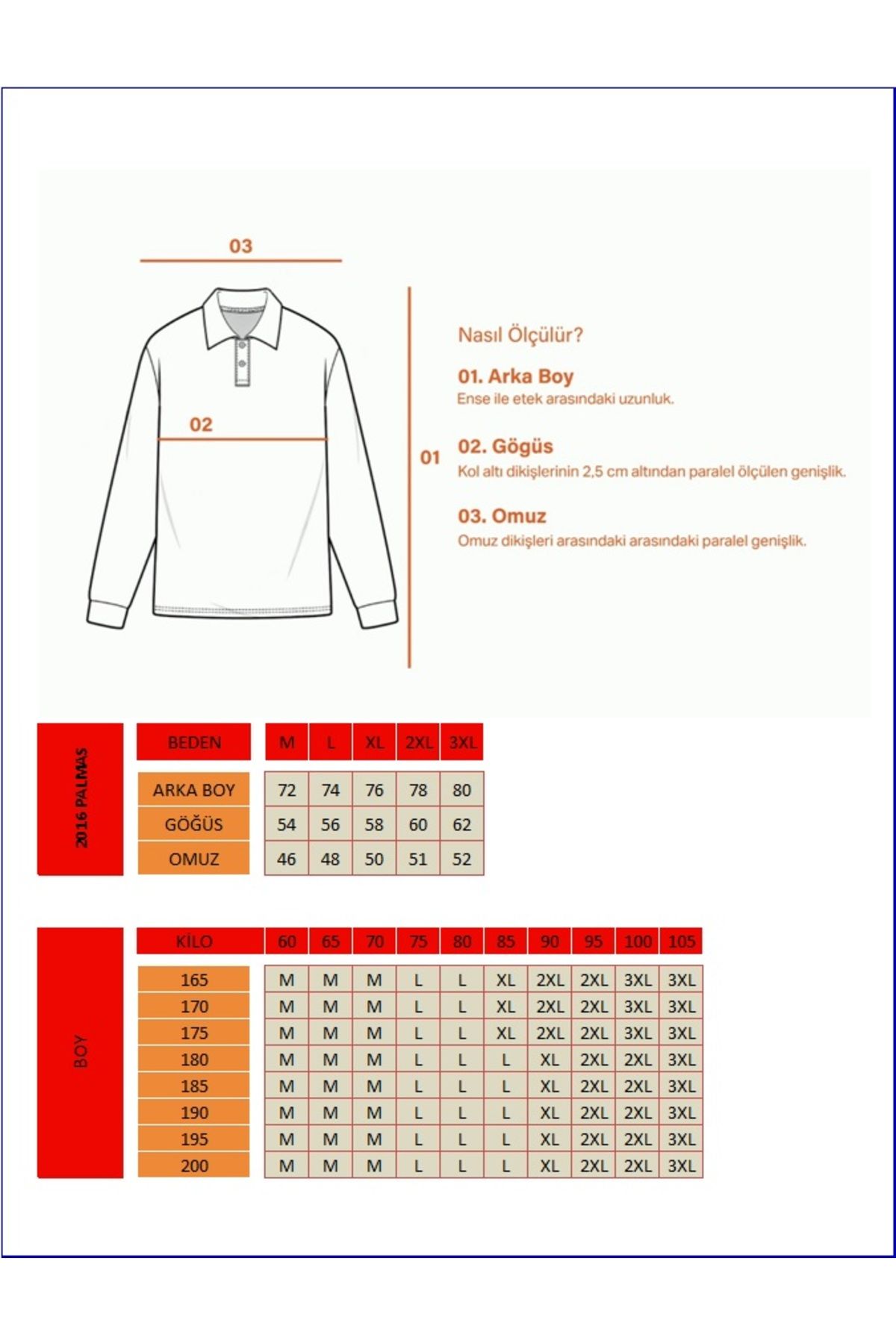 03

02

01

Nasıl Ölçülür?

01. Arka Boy
Ense ile etek arasındaki uzunluk.

02. Gögüs
Kol altı dikişlerinin 2,5 cm altından paralel ölçülen genişlik.

03. Omuz
Omuz dikişleri arasındaki arasındaki paralel genişlik.

2016 PALMAS

| BEDEN | M | L | XL | 2XL | 3XL |
|---|---|---|---|---|---|
| ARKA BOY | 72 | 74 | 76 | 78 | 80 |
| GÖĞÜS | 54 | 56 | 58 | 60 | 62 |
| OMUZ | 46 | 48 | 50 | 51 | 52 |

BOY

| KİLO | 60 | 65 | 70 | 75 | 80 | 85 | 90 | 95 | 100 | 105 |
|---|---|---|---|---|---|---|---|---|---|---|
| 165 | M | M | M | L | L | XL | 2XL | 2XL | 3XL | 3XL |
| 170 | M | M | M | L | L | XL | 2XL | 2XL | 3XL | 3XL |
| 175 | M | M | M | L | L | XL | 2XL | 2XL | 3XL | 3XL |
| 180 | M | M | M | L | L | L | XL | 2XL | 2XL | 3XL |
| 185 | M | M | M | L | L | L | XL | 2XL | 2XL | 3XL |
| 190 | M | M | M | L | L | L | XL | 2XL | 2XL | 3XL |
| 195 | M | M | M | L | L | L | XL | 2XL | 2XL | 3XL |
| 200 | M | M | M | L | L | L | XL | 2XL | 2XL | 3XL |